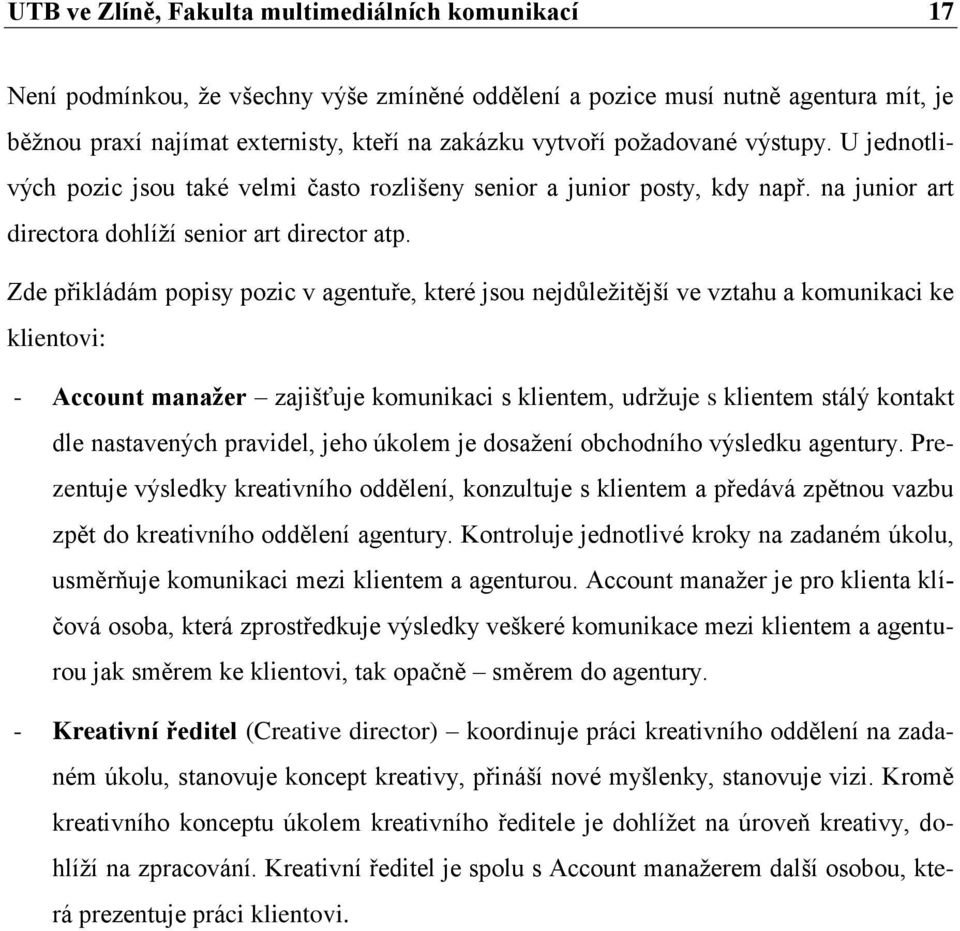 UTB ve Zlíně, Fakulta multimediálních komunikací 17

Není podmínkou, že všechny výše zmíněné oddělení a pozice musí nutně agentura mít, je běžnou praxí najímat externisty, kteří na zakázku vytvoří požadované výstupy. U jednotlivých pozic jsou také velmi často rozlišeny senior a junior posty, kdy např. na junior art directora dohlíží senior art director atp.

Zde přikládám popisy pozic v agentuře, které jsou nejdůležitější ve vztahu a komunikaci ke klientovi:

- **Account manažer** – zajišťuje komunikaci s klientem, udržuje s klientem stálý kontakt dle nastavených pravidel, jeho úkolem je dosažení obchodního výsledku agentury. Prezentuje výsledky kreativního oddělení, konzultuje s klientem a předává zpětnou vazbu zpět do kreativního oddělení agentury. Kontroluje jednotlivé kroky na zadaném úkolu, usměrňuje komunikaci mezi klientem a agenturou. Account manažer je pro klienta klíčová osoba, která zprostředkuje výsledky veškeré komunikace mezi klientem a agenturou jak směrem ke klientovi, tak opačně – směrem do agentury.

- **Kreativní ředitel** (Creative director) – koordinuje práci kreativního oddělení na zadaném úkolu, stanovuje koncept kreativy, přináší nové myšlenky, stanovuje vizi. Kromě kreativního konceptu úkolem kreativního ředitele je dohlížet na úroveň kreativy, dohlíží na zpracování. Kreativní ředitel je spolu s Account manažerem další osobou, která prezentuje práci klientovi.